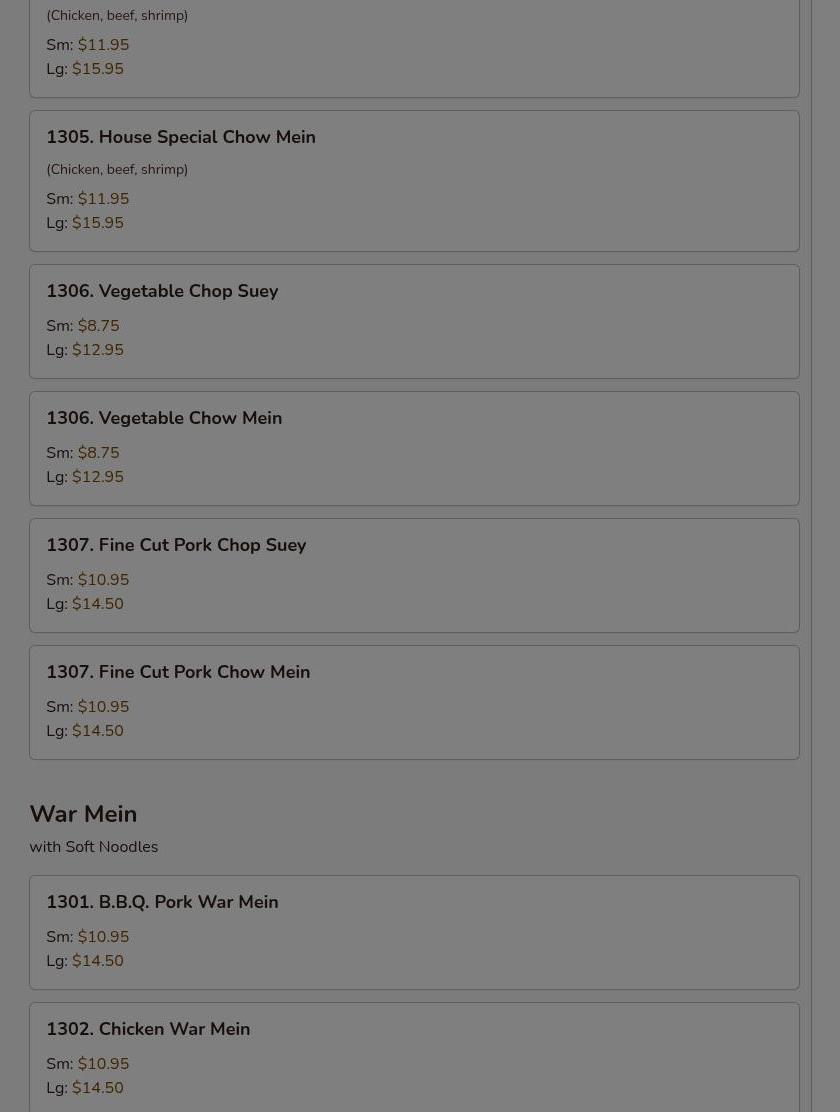 (Chicken, beef, shrimp)

Sm: $11.95
Lg: $15.95

1305. House Special Chow Mein

(Chicken, beef, shrimp)

Sm: $11.95
Lg: $15.95

1306. Vegetable Chop Suey

Sm: $8.75
Lg: $12.95

1306. Vegetable Chow Mein

Sm: $8.75
Lg: $12.95

1307. Fine Cut Pork Chop Suey

Sm: $10.95
Lg: $14.50

1307. Fine Cut Pork Chow Mein

Sm: $10.95
Lg: $14.50

War Mein

with Soft Noodles

1301. B.B.Q. Pork War Mein

Sm: $10.95
Lg: $14.50

1302. Chicken War Mein

Sm: $10.95
Lg: $14.50